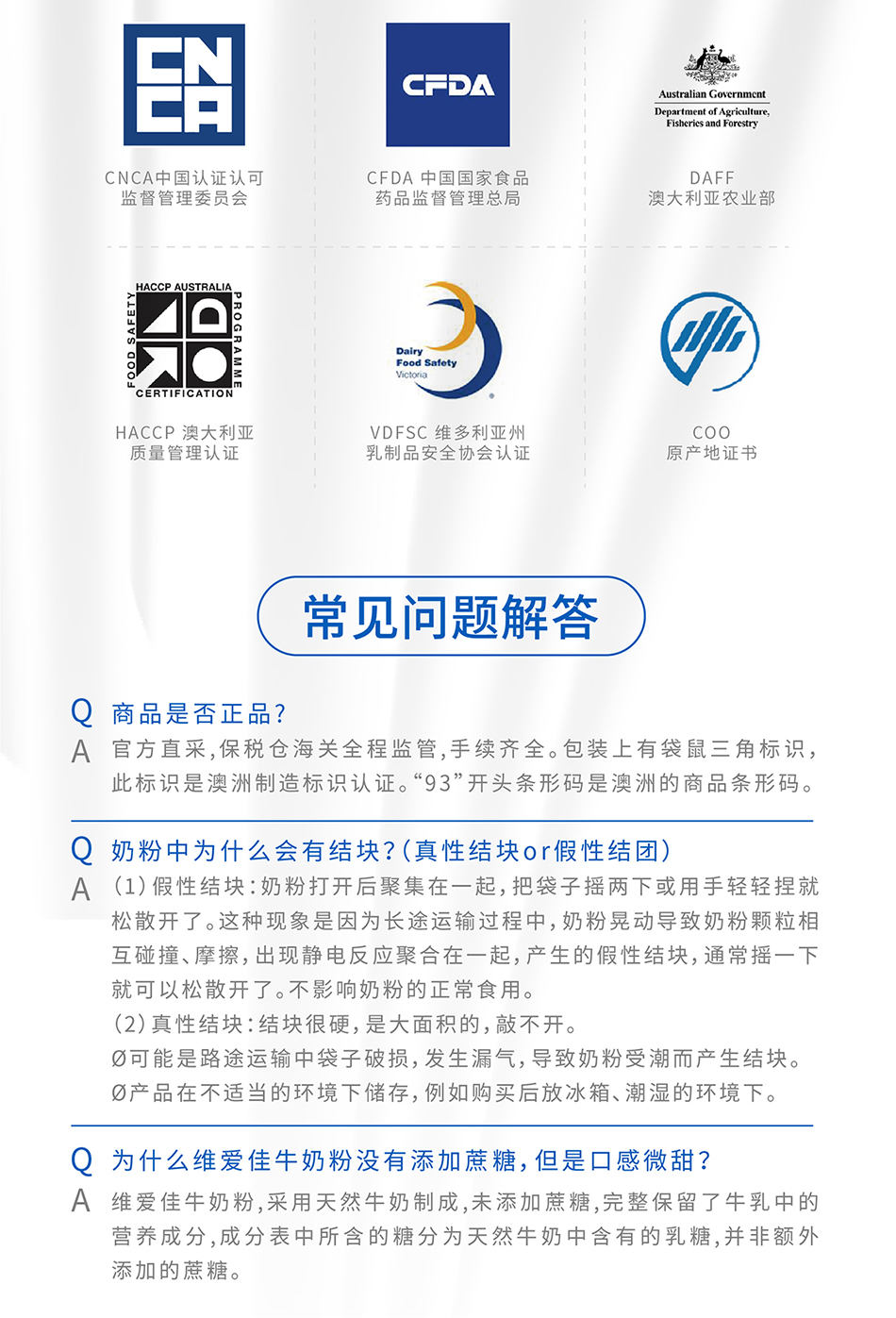 CNCA

CNCA中国认证认可监督管理委员会

CFDA

CFDA 中国国家食品药品监督管理总局

Australian Government
Department of Agriculture, Fisheries and Forestry

DAFF
澳大利亚农业部

HACCP AUSTRALIA
FOOD SAFETY
PROGRAMME
CERTIFICATION

HACCP 澳大利亚质量管理认证

Dairy Food Safety Victoria

VDFSC 维多利亚州乳制品安全协会认证

COO
原产地证书

常见问题解答

Q 商品是否正品?
A 官方直采,保税仓海关全程监管,手续齐全。包装上有袋鼠三角标识,此标识是澳洲制造标识认证。“93”开头条形码是澳洲的商品条形码。

Q 奶粉中为什么会有结块?(真性结块or假性结团)
A (1)假性结块:奶粉打开后聚集在一起,把袋子摇两下或用手轻轻捏就松散开了。这种现象是因为长途运输过程中,奶粉晃动导致奶粉颗粒相互碰撞、摩擦,出现静电反应聚合在一起,产生的假性结块,通常摇一下就可以松散开了。不影响奶粉的正常食用。
(2)真性结块:结块很硬,是大面积的,敲不开。
Ø可能是路途运输中袋子破损,发生漏气,导致奶粉受潮而产生结块。
Ø产品在不适当的环境下储存,例如购买后放冰箱、潮湿的环境下。

Q 为什么维爱佳牛奶粉没有添加蔗糖,但是口感微甜?
A 维爱佳牛奶粉,采用天然牛奶制成,未添加蔗糖,完整保留了牛乳中的营养成分,成分表中所含的糖分为天然牛奶中含有的乳糖,并非额外添加的蔗糖。